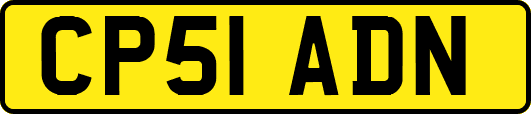 CP51 ADN